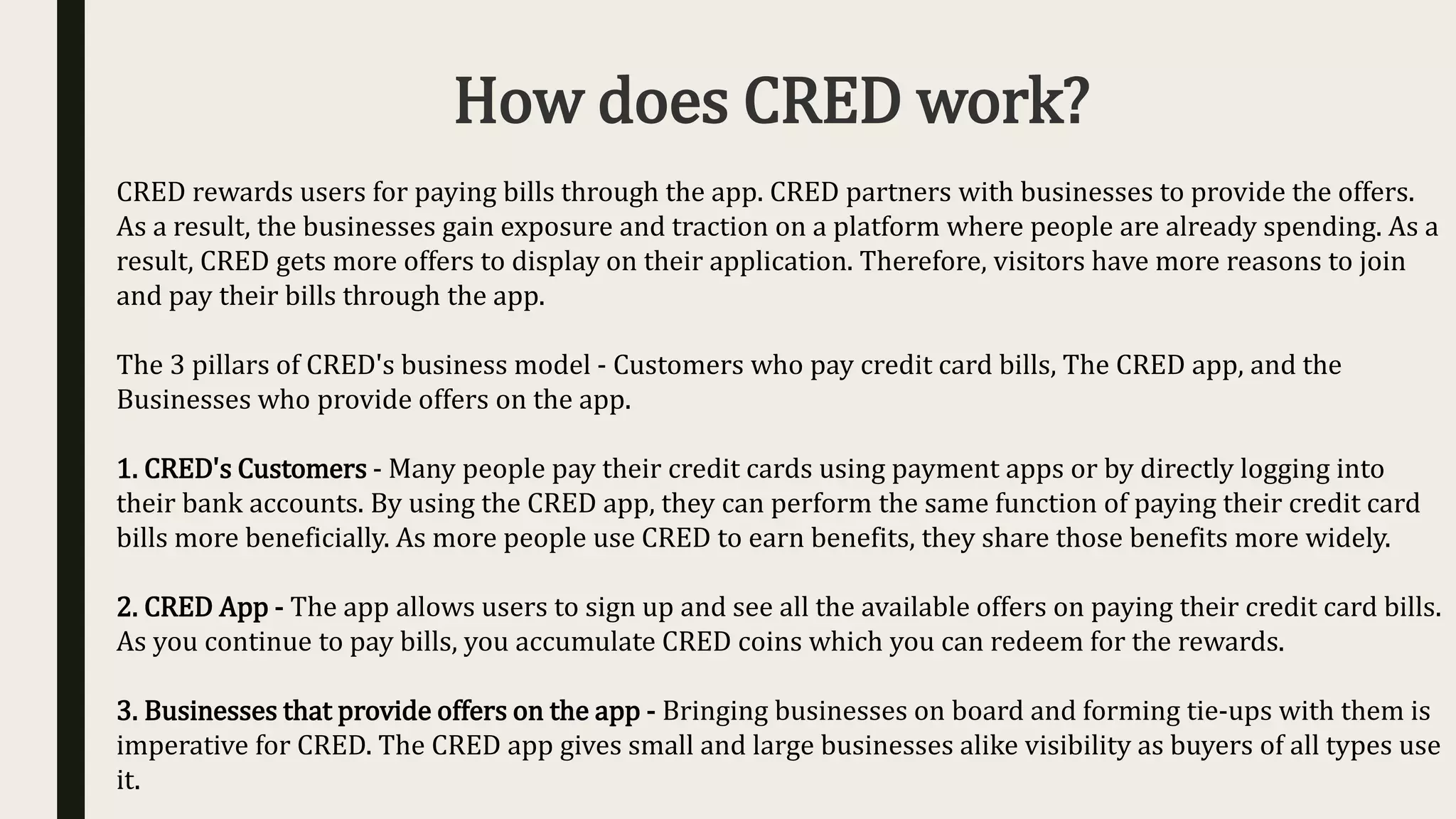 How does CRED work?

CRED rewards users for paying bills through the app. CRED partners with businesses to provide the offers. As a result, the businesses gain exposure and traction on a platform where people are already spending. As a result, CRED gets more offers to display on their application. Therefore, visitors have more reasons to join and pay their bills through the app.

The 3 pillars of CRED's business model - Customers who pay credit card bills, The CRED app, and the Businesses who provide offers on the app.

1. CRED's Customers - Many people pay their credit cards using payment apps or by directly logging into their bank accounts. By using the CRED app, they can perform the same function of paying their credit card bills more beneficially. As more people use CRED to earn benefits, they share those benefits more widely.

2. CRED App - The app allows users to sign up and see all the available offers on paying their credit card bills. As you continue to pay bills, you accumulate CRED coins which you can redeem for the rewards.

3. Businesses that provide offers on the app - Bringing businesses on board and forming tie-ups with them is imperative for CRED. The CRED app gives small and large businesses alike visibility as buyers of all types use it.